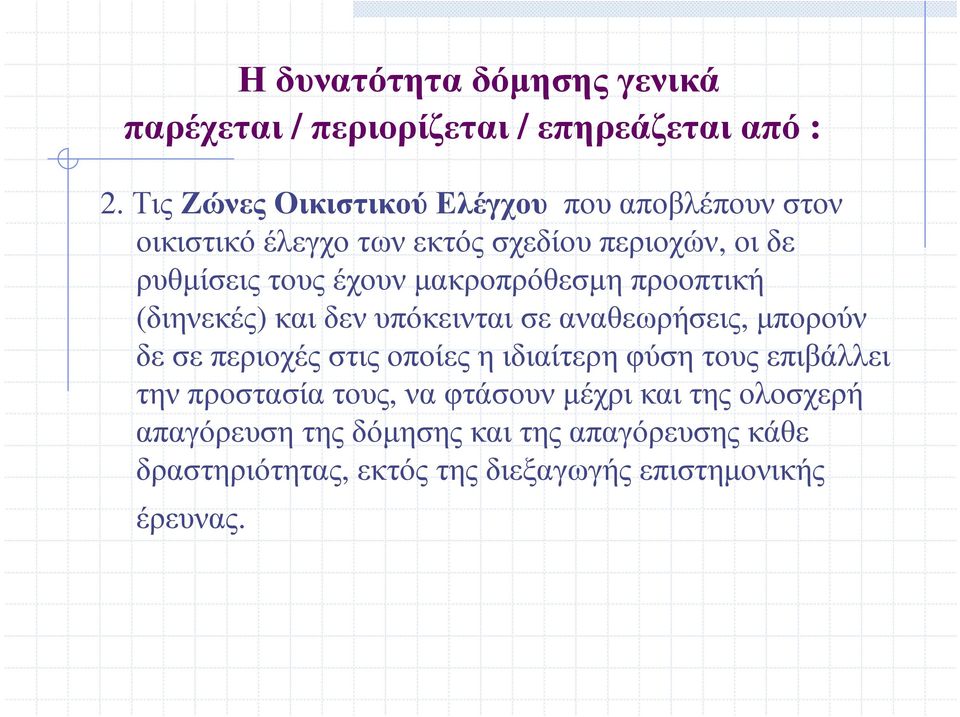 Η δυνατότητα δόμησης γενικά
παρέχεται / περιορίζεται / επηρεάζεται από :

2. Τις Ζώνες Οικιστικού Ελέγχου που αποβλέπουν στον οικιστικό έλεγχο των εκτός σχεδίου περιοχών, οι δε ρυθμίσεις τους έχουν μακροπρόθεσμη προοπτική (διηνεκές) και δεν υπόκεινται σε αναθεωρήσεις, μπορούν δε σε περιοχές στις οποίες η ιδιαίτερη φύση τους επιβάλλει την προστασία τους, να φτάσουν μέχρι και της ολοσχερή απαγόρευση της δόμησης και της απαγόρευσης κάθε δραστηριότητας, εκτός της διεξαγωγής επιστημονικής έρευνας.